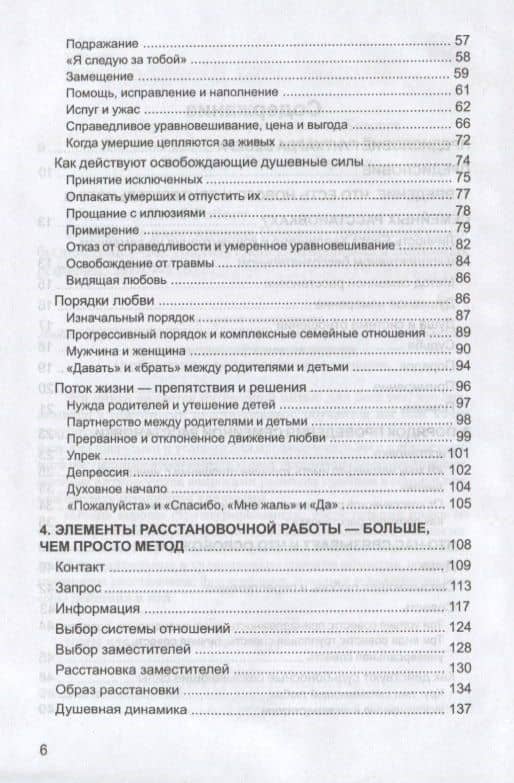 Подражание 57
«Я следую за тобой» 58
Замещение 59
Помощь, исправление и наполнение 61
Испуг и ужас 62
Справедливое уравновешивание, цена и выгода 66
Когда умершие цепляются за живых 72

Как действуют освобождающие душевные силы 74
Принятие исключенных 75
Оплакать умерших и отпустить их 77
Прощание с иллюзиями 78
Примирение 79
Отказ от справедливости и умеренное уравновешивание 82
Освобождение от травмы 84
Видящая любовь 86

Порядки любви 86
Изначальный порядок 87
Прогрессивный порядок и комплексные семейные отношения 89
Мужчина и женщина 90
«Давать» и «брать» между родителями и детьми 94

Поток жизни — препятствия и решения 96
Нужда родителей и утешение детей 97
Партнерство между родителями и детьми 98
Прерванное и отклоненное движение любви 99
Упрек 101
Депрессия 102
Духовное начало 104
«Пожалуйста» и «Спасибо, «Мне жаль» и «Да» 105

4. ЭЛЕМЕНТЫ РАССТАНОВОЧНОЙ РАБОТЫ — БОЛЬШЕ, ЧЕМ ПРОСТО МЕТОД 108
Контакт 109
Запрос 113
Информация 117
Выбор системы отношений 124
Выбор заместителей 128
Расстановка заместителей 130
Образ расстановки 134
Душевная динамика 137

6